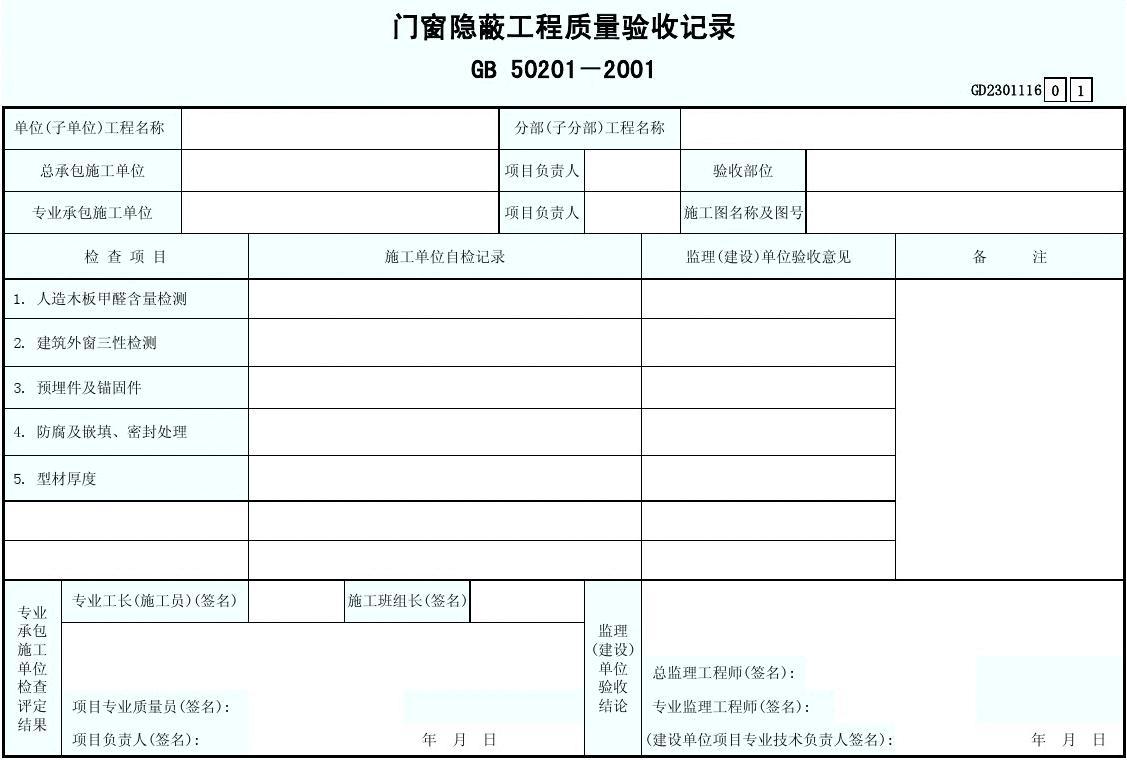 门窗隐蔽工程质量验收记录

GB 50201－2001

GD2301116 0 1

| 单位(子单位)工程名称 | | 分部(子分部)工程名称 | | | |
|---|---|---|---|---|---|
| 总承包施工单位 | | 项目负责人 | | 验收部位 | |
| 专业承包施工单位 | | 项目负责人 | | 施工图名称及图号 | |

| 检 查 项 目 | 施工单位自检记录 | 监理(建设)单位验收意见 | 备 注 |
|---|---|---|---|
| 1. 人造木板甲醛含量检测 | | | |
| 2. 建筑外窗三性检测 | | | |
| 3. 预埋件及锚固件 | | | |
| 4. 防腐及嵌填、密封处理 | | | |
| 5. 型材厚度 | | | |
| | | | |
| | | | |

专业承包施工单位检查评定结果

专业工长(施工员)(签名) 施工班组长(签名)

项目专业质量员(签名):

项目负责人(签名): 年 月 日

监理(建设)单位验收结论

总监理工程师(签名):

专业监理工程师(签名):

(建设单位项目专业技术负责人签名): 年 月 日